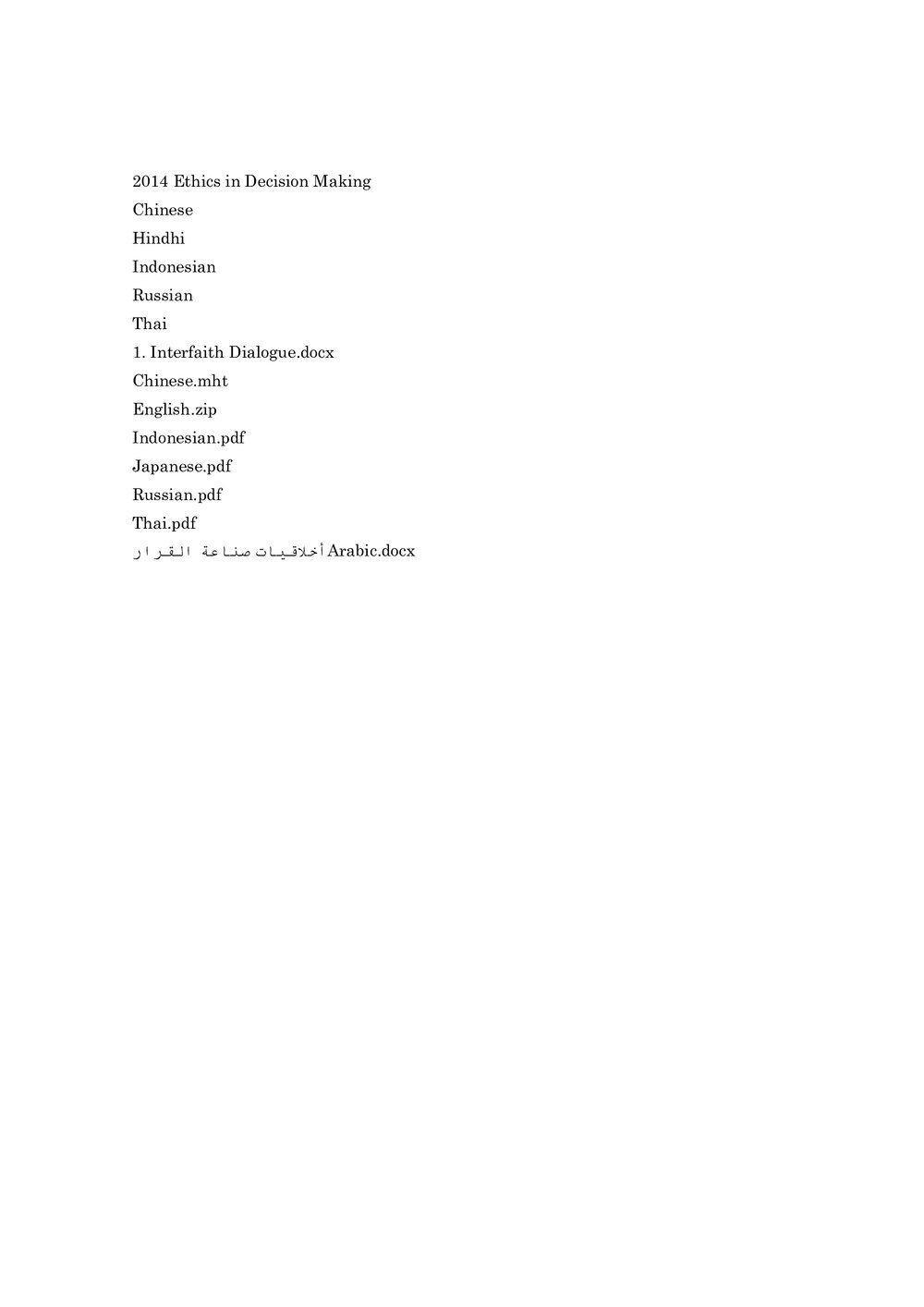 2014 Ethics in Decision Making

Chinese

Hindhi

Indonesian

Russian

Thai

1. Interfaith Dialogue.docx

Chinese.mht

English.zip

Indonesian.pdf

Japanese.pdf

Russian.pdf

Thai.pdf

أخلاقيات صناعة القرار Arabic.docx